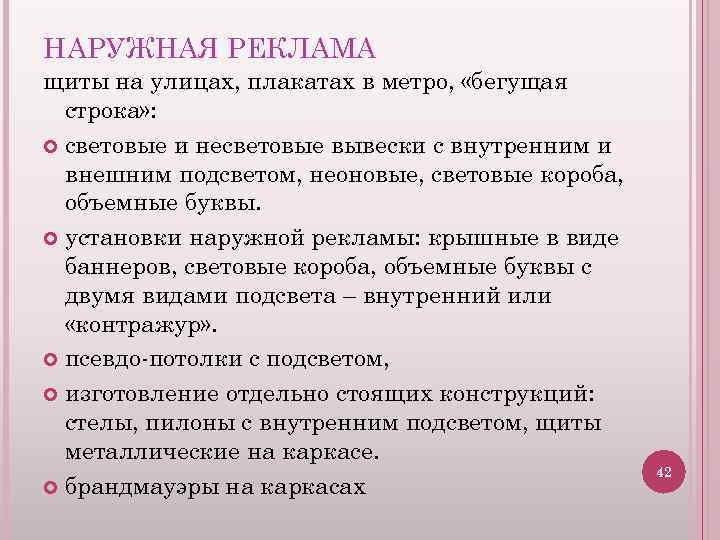 НАРУЖНАЯ РЕКЛАМА

щиты на улицах, плакатах в метро, «бегущая строка»:

световые и несветовые вывески с внутренним и внешним подсветом, неоновые, световые короба, объемные буквы.

установки наружной рекламы: крышные в виде баннеров, световые короба, объемные буквы с двумя видами подсвета – внутренний или «контражур».

псевдо-потолки с подсветом,

изготовление отдельно стоящих конструкций: стелы, пилоны с внутренним подсветом, щиты металлические на каркасе.

брандмауэры на каркасах

42